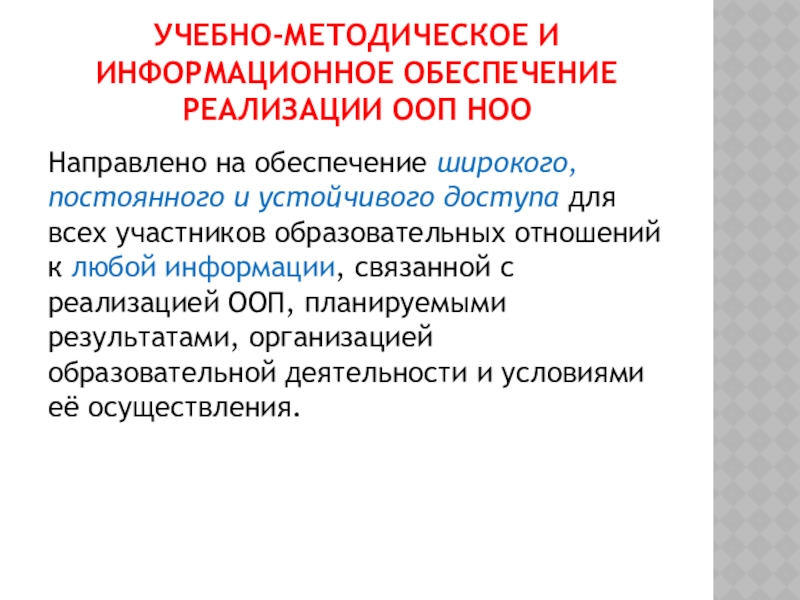 УЧЕБНО-МЕТОДИЧЕСКОЕ И ИНФОРМАЦИОННОЕ ОБЕСПЕЧЕНИЕ РЕАЛИЗАЦИИ ООП НОО

Направлено на обеспечение широкого, постоянного и устойчивого доступа для всех участников образовательных отношений к любой информации, связанной с реализацией ООП, планируемыми результатами, организацией образовательной деятельности и условиями её осуществления.